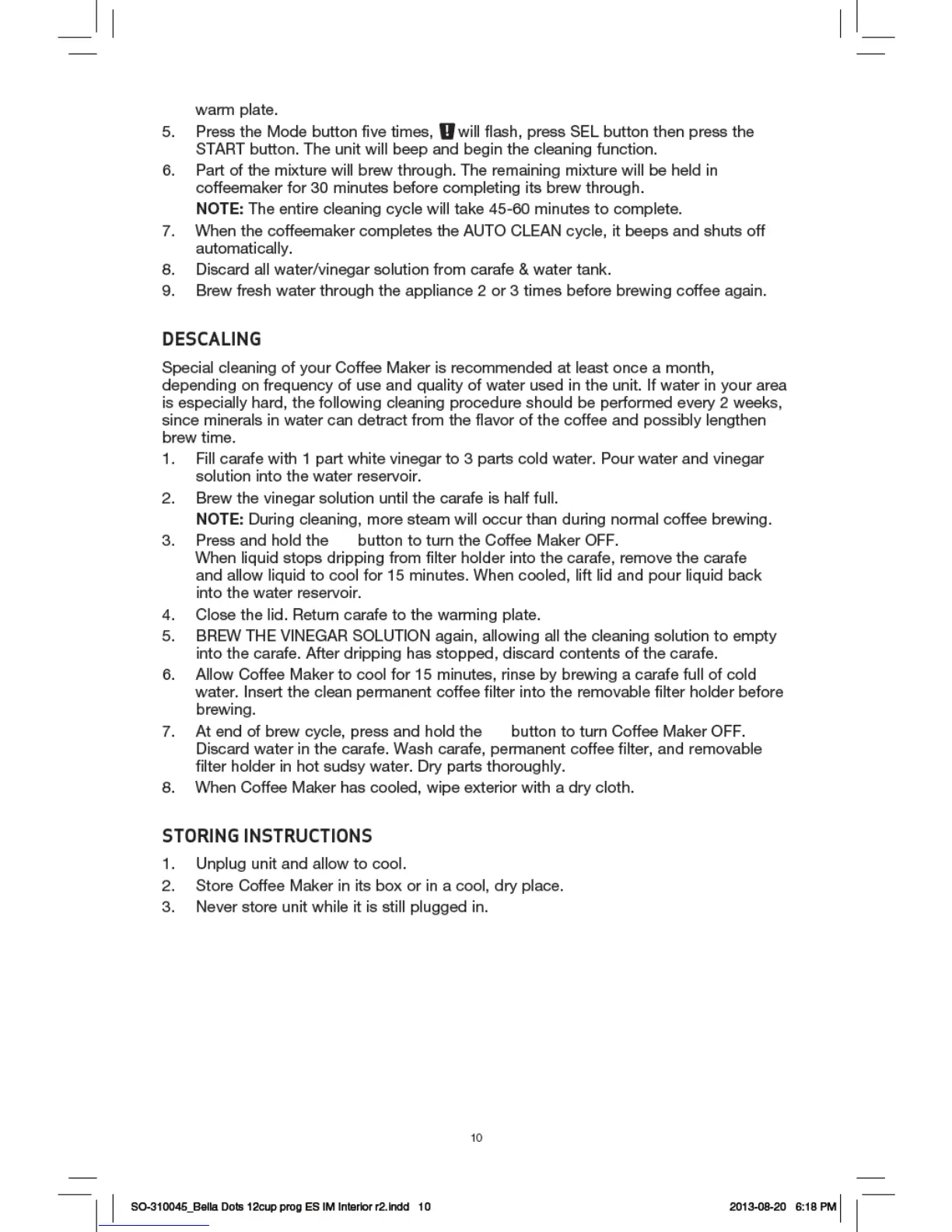 warm plate.

5. Press the Mode button five times, ! will flash, press SEL button then press the START button. The unit will beep and begin the cleaning function.

6. Part of the mixture will brew through. The remaining mixture will be held in coffeemaker for 30 minutes before completing its brew through.

NOTE: The entire cleaning cycle will take 45-60 minutes to complete.

7. When the coffeemaker completes the AUTO CLEAN cycle, it beeps and shuts off automatically.

8. Discard all water/vinegar solution from carafe & water tank.

9. Brew fresh water through the appliance 2 or 3 times before brewing coffee again.

DESCALING

Special cleaning of your Coffee Maker is recommended at least once a month, depending on frequency of use and quality of water used in the unit. If water in your area is especially hard, the following cleaning procedure should be performed every 2 weeks, since minerals in water can detract from the flavor of the coffee and possibly lengthen brew time.

1. Fill carafe with 1 part white vinegar to 3 parts cold water. Pour water and vinegar solution into the water reservoir.

2. Brew the vinegar solution until the carafe is half full.

NOTE: During cleaning, more steam will occur than during normal coffee brewing.

3. Press and hold the button to turn the Coffee Maker OFF.
When liquid stops dripping from filter holder into the carafe, remove the carafe and allow liquid to cool for 15 minutes. When cooled, lift lid and pour liquid back into the water reservoir.

4. Close the lid. Return carafe to the warming plate.

5. BREW THE VINEGAR SOLUTION again, allowing all the cleaning solution to empty into the carafe. After dripping has stopped, discard contents of the carafe.

6. Allow Coffee Maker to cool for 15 minutes, rinse by brewing a carafe full of cold water. Insert the clean permanent coffee filter into the removable filter holder before brewing.

7. At end of brew cycle, press and hold the button to turn Coffee Maker OFF. Discard water in the carafe. Wash carafe, permanent coffee filter, and removable filter holder in hot sudsy water. Dry parts thoroughly.

8. When Coffee Maker has cooled, wipe exterior with a dry cloth.

STORING INSTRUCTIONS

1. Unplug unit and allow to cool.

2. Store Coffee Maker in its box or in a cool, dry place.

3. Never store unit while it is still plugged in.

10

SO-310045_Bella Dots 12cup prog ES IM Interior r2.indd 10

2013-08-20 6:18 PM